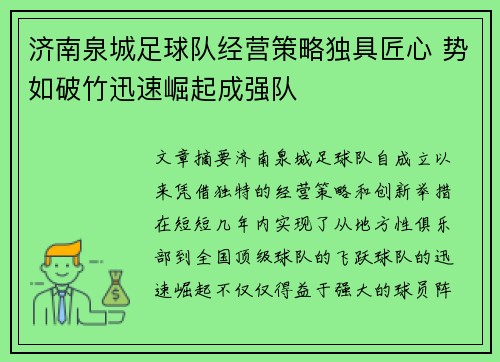 济南泉城足球队经营策略独具匠心 势如破竹迅速崛起成强队

文章摘要济南泉城足球队自成立以来凭借独特的经营策略和创新举措在短短几年内实现了从地方性俱乐部到全国顶级球队的飞跃球队的迅速崛起不仅仅得益于强大的球员阵

$